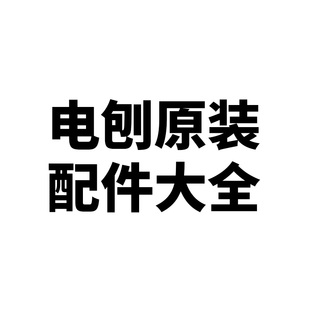 电刨原装
配件大全